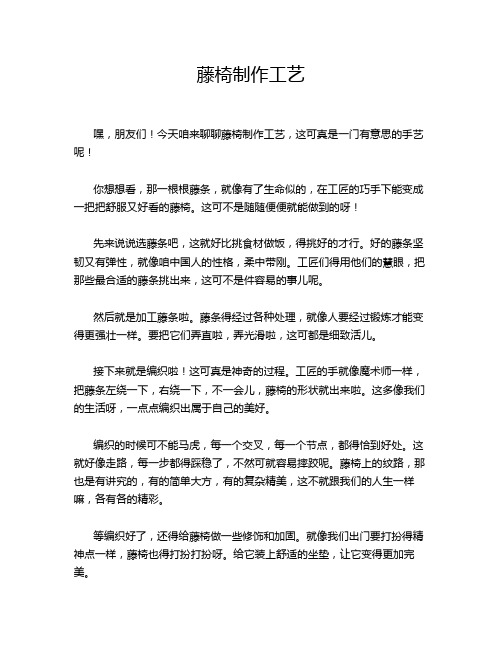 藤椅制作工艺

嘿，朋友们！今天咱来聊聊藤椅制作工艺，这可真是一门有意思的手艺呢！

你想想看，那一根根藤条，就像有了生命似的，在工匠的巧手下能变成一把把舒服又好看的藤椅。这可不是随随便便就能做到的呀！

先来说说选藤条吧，这就好比挑食材做饭，得挑好的才行。好的藤条坚韧又有弹性，就像咱中国人的性格，柔中带刚。工匠们得用他们的慧眼，把那些最合适的藤条挑出来，这可不是件容易的事儿呢。

然后就是加工藤条啦。藤条得经过各种处理，就像人要经过锻炼才能变得更强壮一样。要把它们弄直啦，弄光滑啦，这可都是细致活儿。

接下来就是编织啦！这可真是神奇的过程。工匠的手就像魔术师一样，把藤条左绕一下，右绕一下，不一会儿，藤椅的形状就出来啦。这多像我们的生活呀，一点点编织出属于自己的美好。

编织的时候可不能马虎，每一个交叉，每一个节点，都得恰到好处。这就好像走路，每一步都得踩稳了，不然可就容易摔跤呢。藤椅上的纹路，那也是有讲究的，有的简单大方，有的复杂精美，这不就跟我们的人生一样嘛，各有各的精彩。

等编织好了，还得给藤椅做一些修饰和加固。就像我们出门要打扮得精神点一样，藤椅也得打扮打扮呀。给它装上舒适的坐垫，让它变得更加完美。